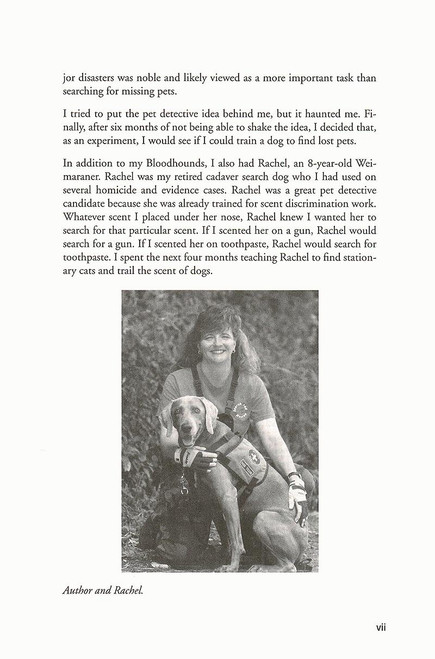 jor disasters was noble and likely viewed as a more important task than searching for missing pets.

I tried to put the pet detective idea behind me, but it haunted me. Finally, after six months of not being able to shake the idea, I decided that, as an experiment, I would see if I could train a dog to find lost pets.

In addition to my Bloodhounds, I also had Rachel, an 8-year-old Weimaraner. Rachel was my retired cadaver search dog who I had used on several homicide and evidence cases. Rachel was a great pet detective candidate because she was already trained for scent discrimination work. Whatever scent I placed under her nose, Rachel knew I wanted her to search for that particular scent. If I scented her on a gun, Rachel would search for a gun. If I scented her on toothpaste, Rachel would search for toothpaste. I spent the next four months teaching Rachel to find stationary cats and trail the scent of dogs.

Author and Rachel.

vii